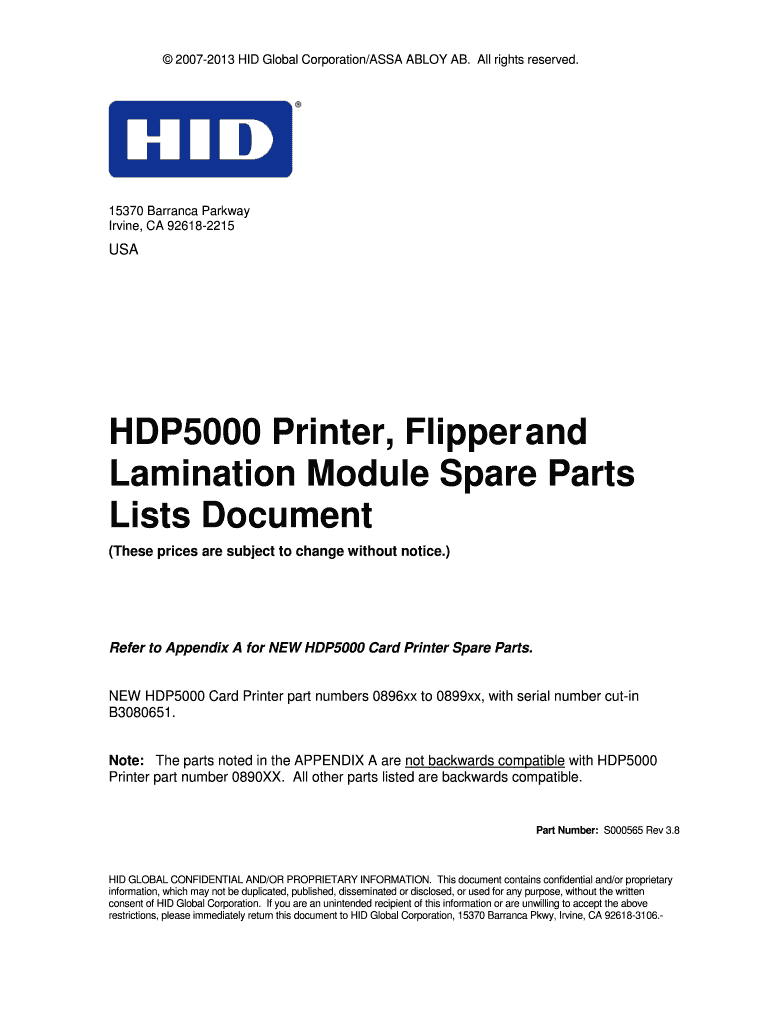 © 2007-2013 HID Global Corporation/ASSA ABLOY AB. All rights reserved.

HID®

15370 Barranca Parkway
Irvine, CA 92618-2215

USA

HDP5000 Printer, Flipper and Lamination Module Spare Parts Lists Document

(These prices are subject to change without notice.)

Refer to Appendix A for NEW HDP5000 Card Printer Spare Parts.

NEW HDP5000 Card Printer part numbers 0896xx to 0899xx, with serial number cut-in B3080651.

Note: The parts noted in the APPENDIX A are not backwards compatible with HDP5000 Printer part number 0890XX. All other parts listed are backwards compatible.

Part Number: S000565 Rev 3.8

HID GLOBAL CONFIDENTIAL AND/OR PROPRIETARY INFORMATION. This document contains confidential and/or proprietary information, which may not be duplicated, published, disseminated or disclosed, or used for any purpose, without the written consent of HID Global Corporation. If you are an unintended recipient of this information or are unwilling to accept the above restrictions, please immediately return this document to HID Global Corporation, 15370 Barranca Pkwy, Irvine, CA 92618-3106.-